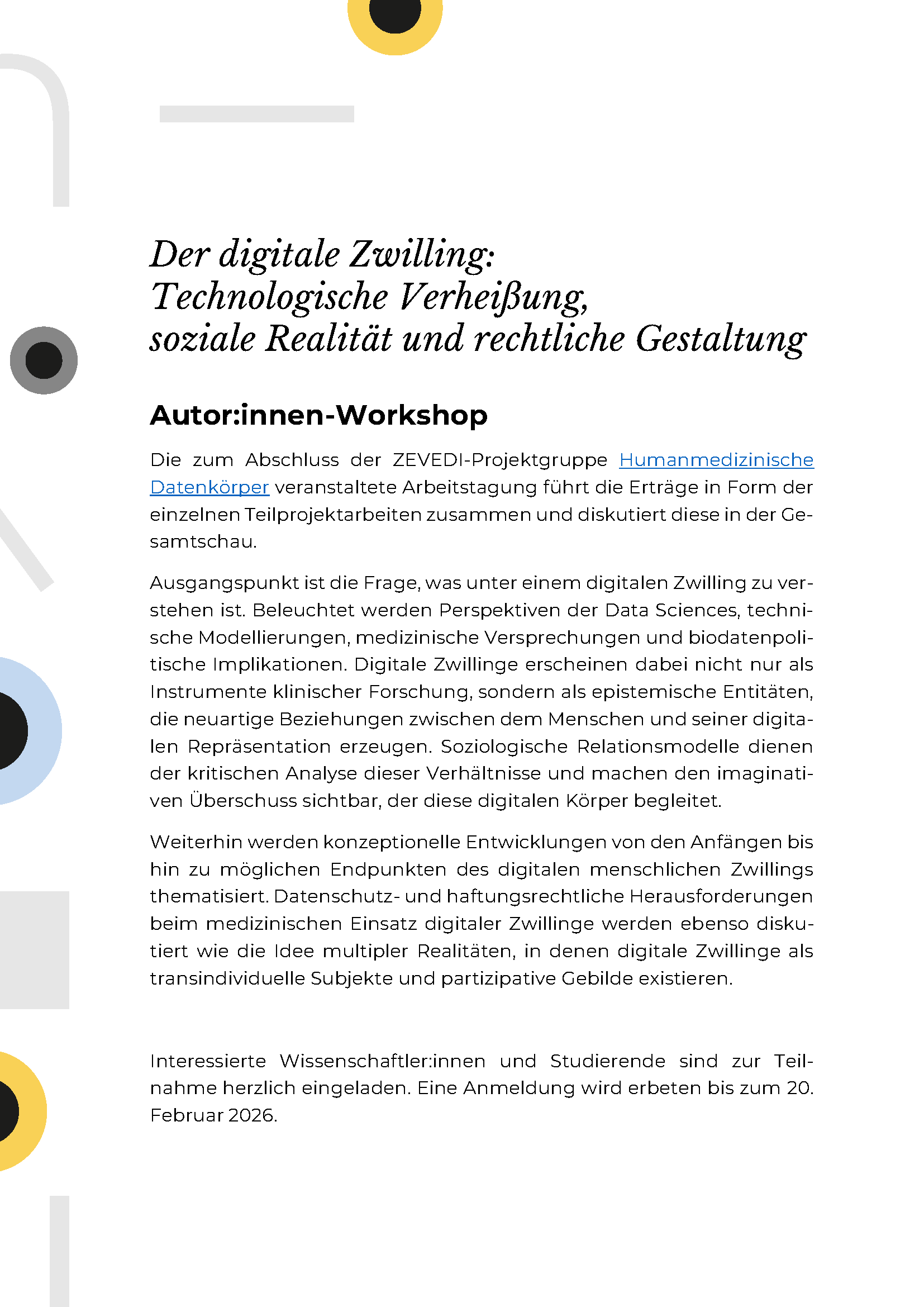 Der digitale Zwilling:
Technologische Verheißung,
soziale Realität und rechtliche Gestaltung

Autor:innen-Workshop

Die zum Abschluss der ZEVEDI-Projektgruppe Humanmedizinische Datenkörper veranstaltete Arbeitstagung führt die Erträge in Form der einzelnen Teilprojektarbeiten zusammen und diskutiert diese in der Gesamtschau.

Ausgangspunkt ist die Frage, was unter einem digitalen Zwilling zu verstehen ist. Beleuchtet werden Perspektiven der Data Sciences, technische Modellierungen, medizinische Versprechungen und biodatenpolitische Implikationen. Digitale Zwillinge erscheinen dabei nicht nur als Instrumente klinischer Forschung, sondern als epistemische Entitäten, die neuartige Beziehungen zwischen dem Menschen und seiner digitalen Repräsentation erzeugen. Soziologische Relationsmodelle dienen der kritischen Analyse dieser Verhältnisse und machen den imaginativen Überschuss sichtbar, der diese digitalen Körper begleitet.

Weiterhin werden konzeptionelle Entwicklungen von den Anfängen bis hin zu möglichen Endpunkten des digitalen menschlichen Zwillings thematisiert. Datenschutz- und haftungsrechtliche Herausforderungen beim medizinischen Einsatz digitaler Zwillinge werden ebenso diskutiert wie die Idee multipler Realitäten, in denen digitale Zwillinge als transindividuelle Subjekte und partizipative Gebilde existieren.

Interessierte Wissenschaftler:innen und Studierende sind zur Teilnahme herzlich eingeladen. Eine Anmeldung wird erbeten bis zum 20. Februar 2026.